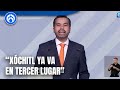 "XÓCHITL YA VA EN TERCER LUGAR"